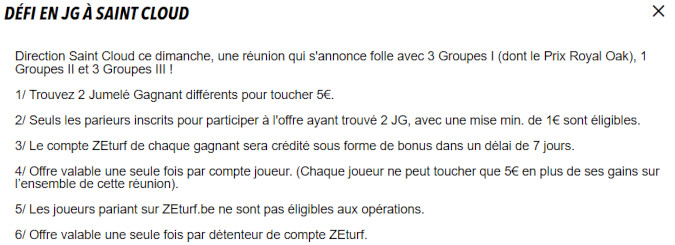 DÉFI EN JG À SAINT CLOUD

×

Direction Saint Cloud ce dimanche, une réunion qui s'annonce folle avec 3 Groupes I (dont le Prix Royal Oak), 1 Groupes II et 3 Groupes III !

1/ Trouvez 2 Jumelé Gagnant différents pour toucher 5€.

2/ Seuls les parieurs inscrits pour participer à l'offre ayant trouvé 2 JG, avec une mise min. de 1€ sont éligibles.

3/ Le compte ZEturf de chaque gagnant sera crédité sous forme de bonus dans un délai de 7 jours.

4/ Offre valable une seule fois par compte joueur. (Chaque joueur ne peut toucher que 5€ en plus de ses gains sur l'ensemble de cette réunion).

5/ Les joueurs pariant sur ZEturf.be ne sont pas éligibles aux opérations.

6/ Offre valable une seule fois par détenteur de compte ZEturf.